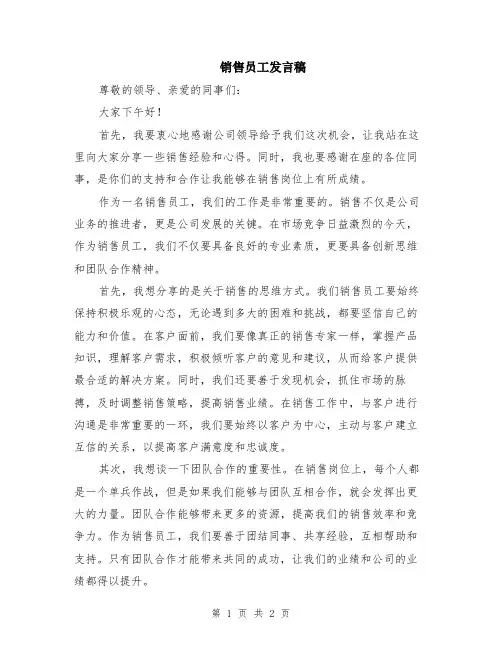 销售员工发言稿

尊敬的领导、亲爱的同事们：

大家下午好！

首先，我要衷心地感谢公司领导给予我们这次机会，让我站在这里向大家分享一些销售经验和心得。同时，我也要感谢在座的各位同事，是你们的支持和合作让我能够在销售岗位上有所成绩。

作为一名销售员工，我们的工作是非常重要的。销售不仅是公司业务的推进者，更是公司发展的关键。在市场竞争日益激烈的今天，作为销售员工，我们不仅要具备良好的专业素质，更要具备创新思维和团队合作精神。

首先，我想分享的是关于销售的思维方式。我们销售员工要始终保持积极乐观的心态，无论遇到多大的困难和挑战，都要坚信自己的能力和价值。在客户面前，我们要像真正的销售专家一样，掌握产品知识，理解客户需求，积极倾听客户的意见和建议，从而给客户提供最合适的解决方案。同时，我们还要善于发现机会，抓住市场的脉搏，及时调整销售策略，提高销售业绩。在销售工作中，与客户进行沟通是非常重要的一环，我们要始终以客户为中心，主动与客户建立互信的关系，以提高客户满意度和忠诚度。

其次，我想谈一下团队合作的重要性。在销售岗位上，每个人都是一个单兵作战，但是如果我们能够与团队互相合作，就会发挥出更大的力量。团队合作能够带来更多的资源，提高我们的销售效率和竞争力。作为销售员工，我们要善于团结同事、共享经验，互相帮助和支持。只有团队合作才能带来共同的成功，让我们的业绩和公司的业绩都得以提升。

第 1 页 共 2 页